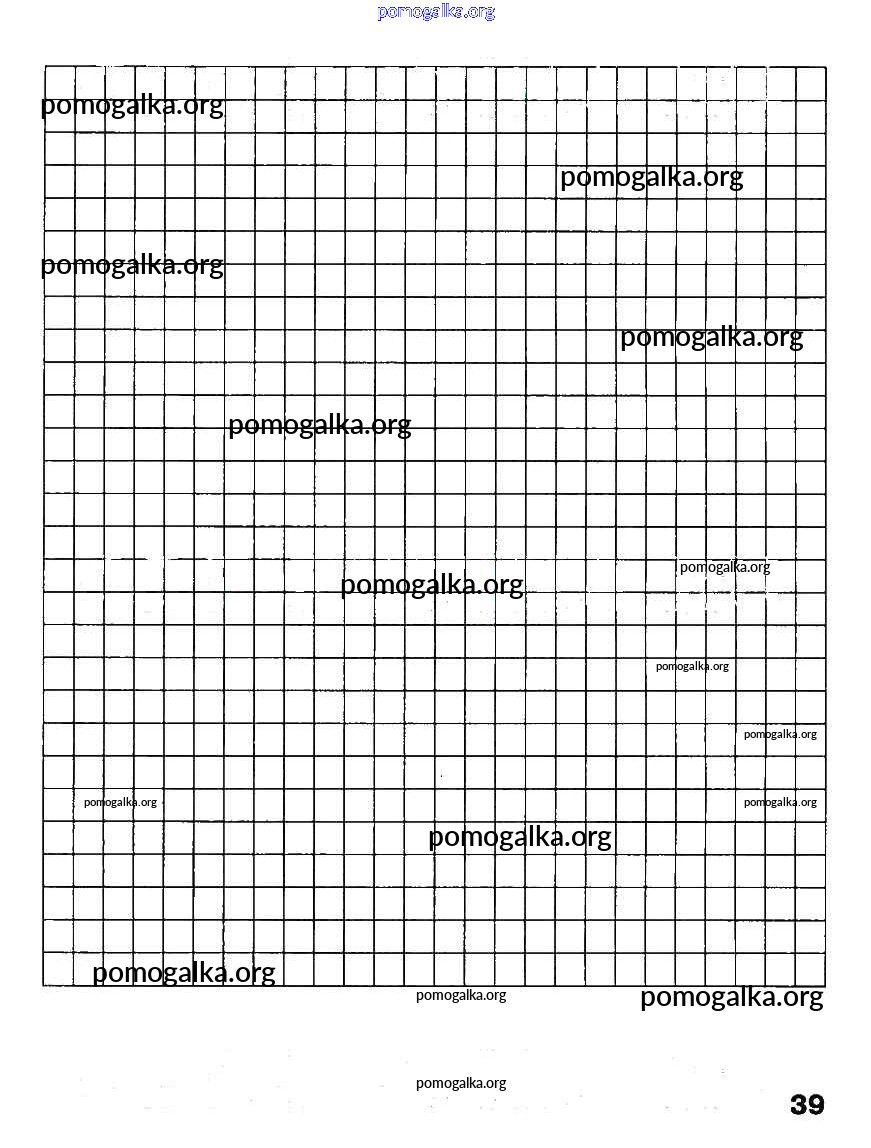 pomogalka.org

pomogalka.org

pomogalka.org

pomogalka.org

pomogalka.org

pomogalka.org

pomogalka.org

pomogalka.org

pomogalka.org

pomogalka.org

pomogalka.org

pomogalka.org

pomogalka.org

pomogalka.org

pomogalka.org

pomogalka.org

pomogalka.org

39